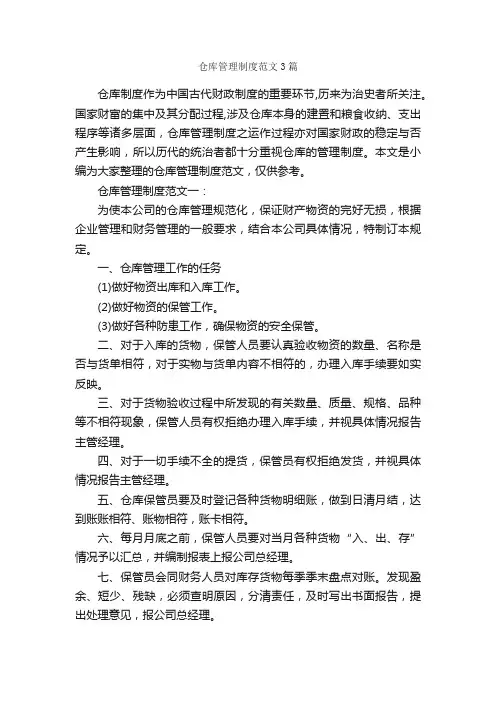 仓库管理制度范文3篇

仓库制度作为中国古代财政制度的重要环节,历来为治史者所关注。国家财富的集中及其分配过程,涉及仓库本身的建置和粮食收纳、支出程序等诸多层面，仓库管理制度之运作过程亦对国家财政的稳定与否产生影响，所以历代的统治者都十分重视仓库的管理制度。本文是小编为大家整理的仓库管理制度范文，仅供参考。

仓库管理制度范文一：

为使本公司的仓库管理规范化，保证财产物资的完好无损，根据企业管理和财务管理的一般要求，结合本公司具体情况，特制订本规定。

一、仓库管理工作的任务

(1)做好物资出库和入库工作。

(2)做好物资的保管工作。

(3)做好各种防患工作，确保物资的安全保管。

二、对于入库的货物，保管人员要认真验收物资的数量、名称是否与货单相符，对于实物与货单内容不相符的，办理入库手续要如实反映。

三、对于货物验收过程中所发现的有关数量、质量、规格、品种等不相符现象，保管人员有权拒绝办理入库手续，并视具体情况报告主管经理。

四、对于一切手续不全的提货，保管员有权拒绝发货，并视具体情况报告主管经理。

五、仓库保管员要及时登记各种货物明细账，做到日清月结，达到账账相符、账物相符，账卡相符。

六、每月月底之前，保管人员要对当月各种货物“入、出、存”情况予以汇总，并编制报表上报公司总经理。

七、保管员会同财务人员对库存货物每季季末盘点对账。发现盈余、短少、残缺，必须查明原因，分清责任，及时写出书面报告，提出处理意见，报公司总经理。